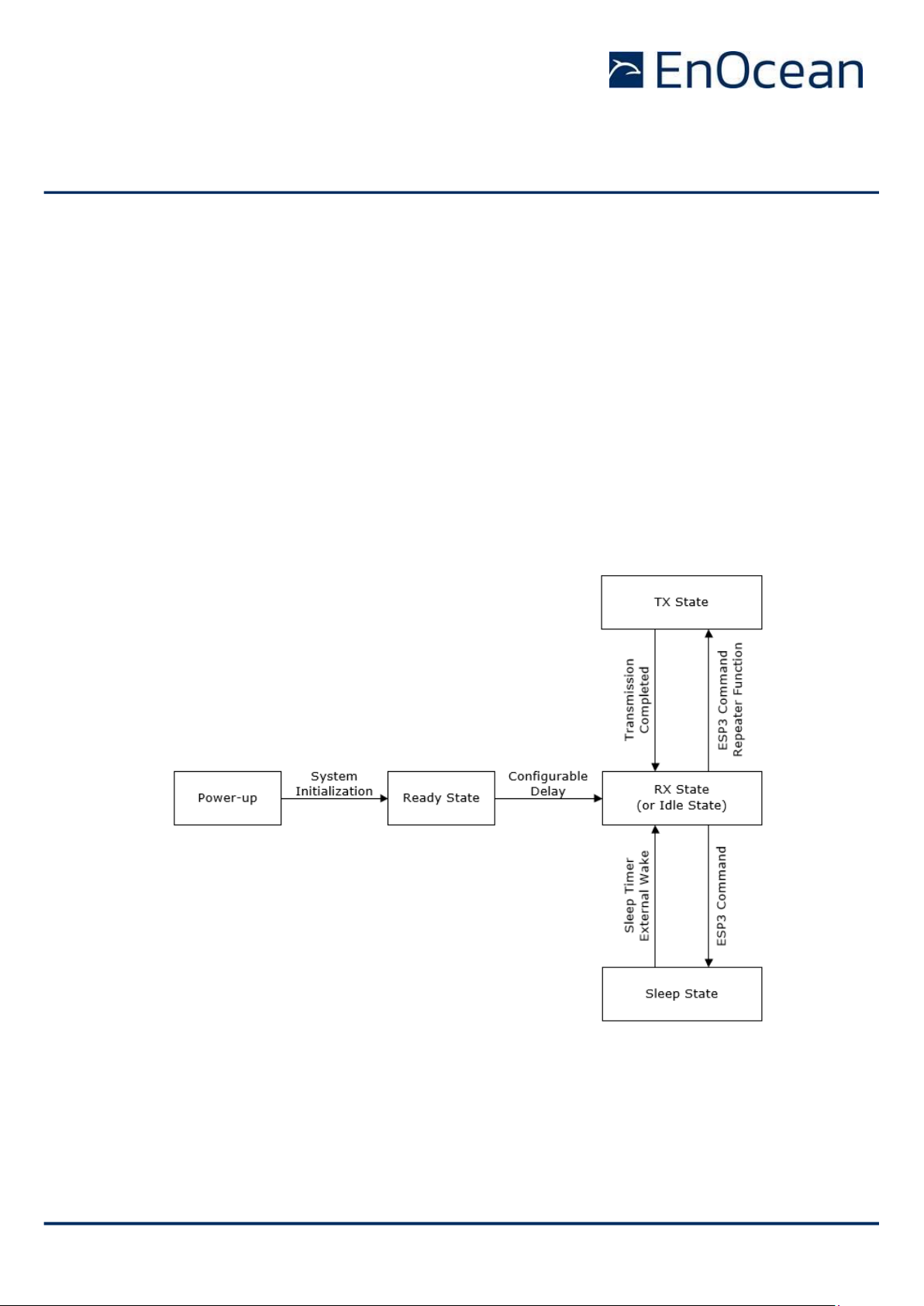 EnOcean

TX State

Transmission Completed

ESP3 Command Repeater Function

Power-up

System Initialization

Ready State

Configurable Delay

RX State (or Idle State)

Sleep Timer External Wake

ESP3 Command

Sleep State